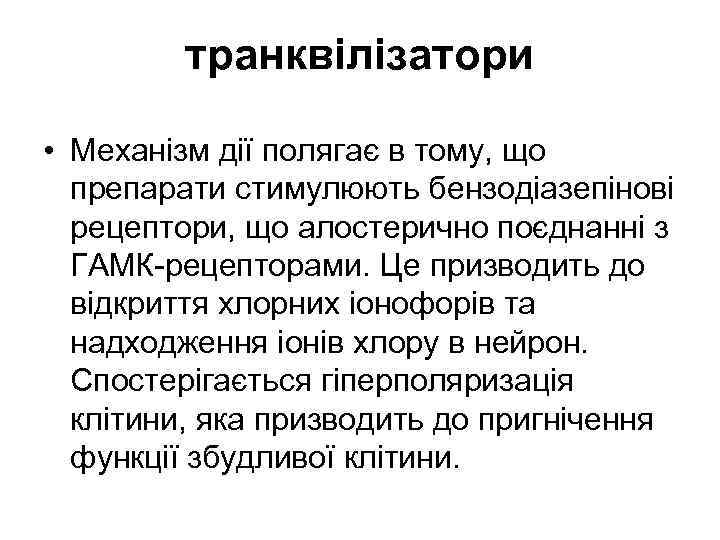 транквілізатори

• Механізм дії полягає в тому, що препарати стимулюють бензодіазепінові рецептори, що алостерично поєднанні з ГАМК-рецепторами. Це призводить до відкриття хлорних іонофорів та надходження іонів хлору в нейрон. Спостерігається гіперполяризація клітини, яка призводить до пригнічення функції збудливої клітини.